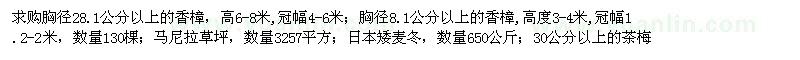 求购胸径28.1公分以上的香樟，高6-8米，冠幅4-6米；胸径8.1公分以上的香樟，高度3-4米，冠幅1.2-2米，数量130棵；马尼拉草坪，数量3257平方；日本矮麦冬，数量650公斤；30公分以上的茶梅